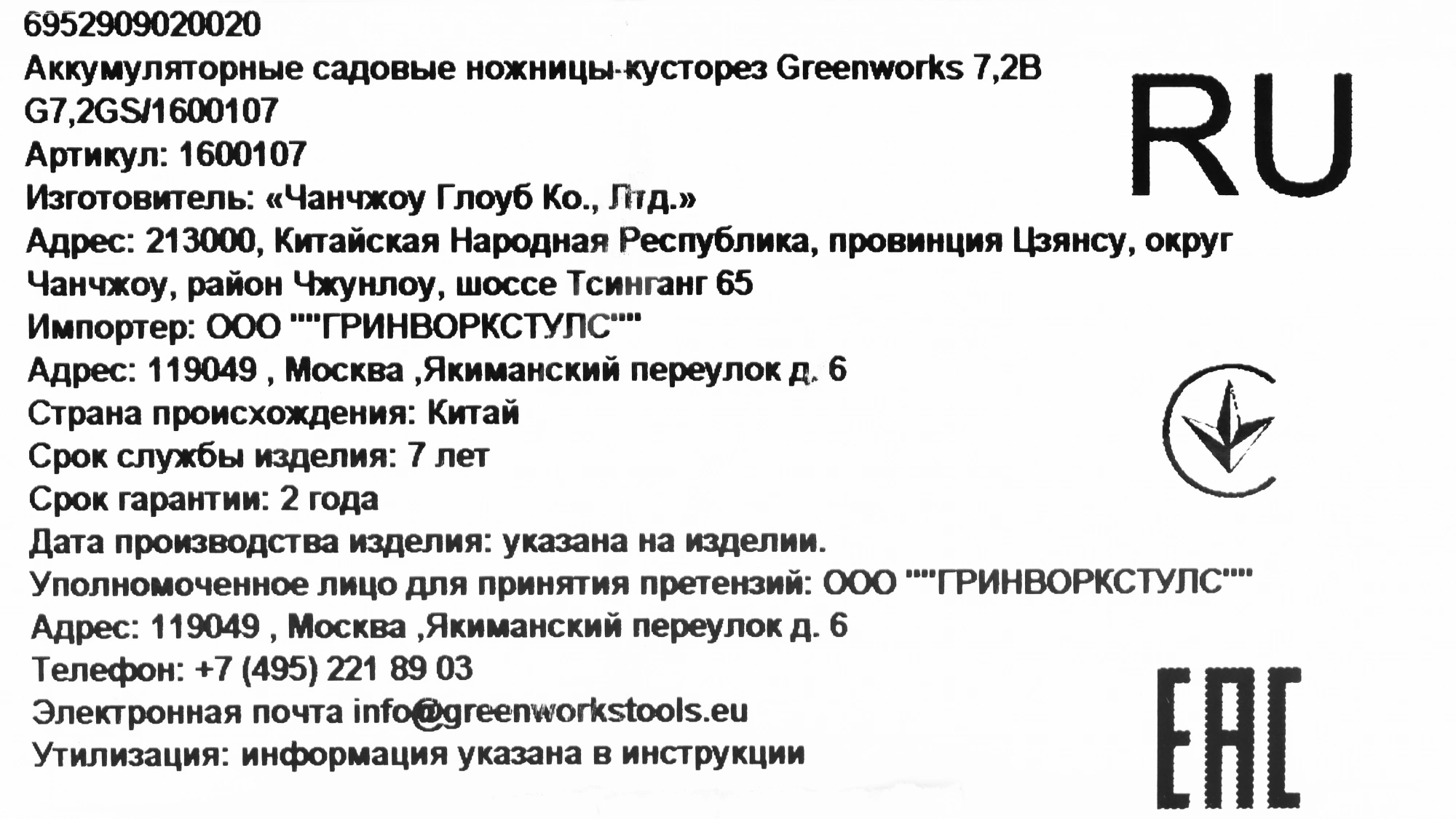 6952909020020
Аккумуляторные садовые ножницы-кусторез Greenworks 7,2В
G7,2GS/1600107
Артикул: 1600107
Изготовитель: «Чанчжоу Глоуб Ко., Лтд.»
Адрес: 213000, Китайская Народная Республика, провинция Цзянсу, округ Чанчжоу, район Чжунлоу, шоссе Тсинганг 65
Импортер: ООО ""ГРИНВОРКСТУЛС""
Адрес: 119049 , Москва ,Якиманский переулок д. 6
Страна происхождения: Китай
Срок службы изделия: 7 лет
Срок гарантии: 2 года
Дата производства изделия: указана на изделии.
Уполномоченное лицо для принятия претензий: ООО ""ГРИНВОРКСТУЛС""
Адрес: 119049 , Москва ,Якиманский переулок д. 6
Телефон: +7 (495) 221 89 03
Электронная почта info@greenworkstools.eu
Утилизация: информация указана в инструкции

RU

EAC